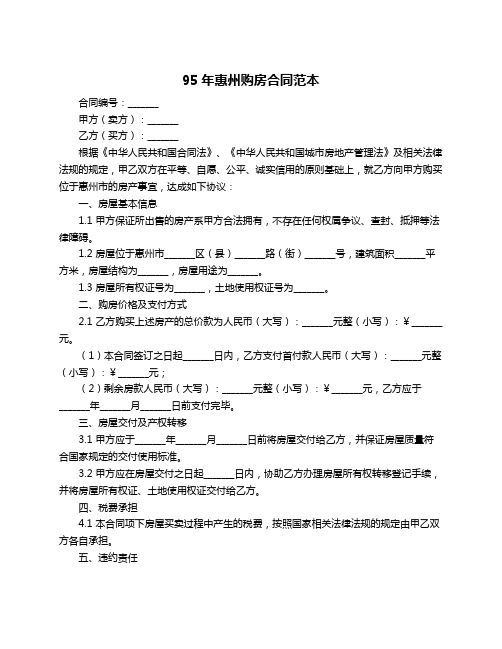 95 年惠州购房合同范本

合同编号：______

甲方（卖方）：______

乙方（买方）：______

根据《中华人民共和国合同法》、《中华人民共和国城市房地产管理法》及相关法律法规的规定，甲乙双方在平等、自愿、公平、诚实信用的原则基础上，就乙方向甲方购买位于惠州市的房产事宜，达成如下协议：

一、房屋基本信息

1.1 甲方保证所出售的房产系甲方合法拥有，不存在任何权属争议、查封、抵押等法律障碍。

1.2 房屋位于惠州市______区（县）______路（街）______号，建筑面积______平方米，房屋结构为______，房屋用途为______。

1.3 房屋所有权证号为______，土地使用权证号为______。

二、购房价格及支付方式

2.1 乙方购买上述房产的总价款为人民币（大写）：______元整（小写）：¥______元。

（1）本合同签订之日起______日内，乙方支付首付款人民币（大写）：______元整（小写）：¥______元；

（2）剩余房款人民币（大写）：______元整（小写）：¥______元，乙方应于______年______月______日前支付完毕。

三、房屋交付及产权转移

3.1 甲方应于______年______月______日前将房屋交付给乙方，并保证房屋质量符合国家规定的交付使用标准。

3.2 甲方应在房屋交付之日起______日内，协助乙方办理房屋所有权转移登记手续，并将房屋所有权证、土地使用权证交付给乙方。

四、税费承担

4.1 本合同项下房屋买卖过程中产生的税费，按照国家相关法律法规的规定由甲乙双方各自承担。

五、违约责任